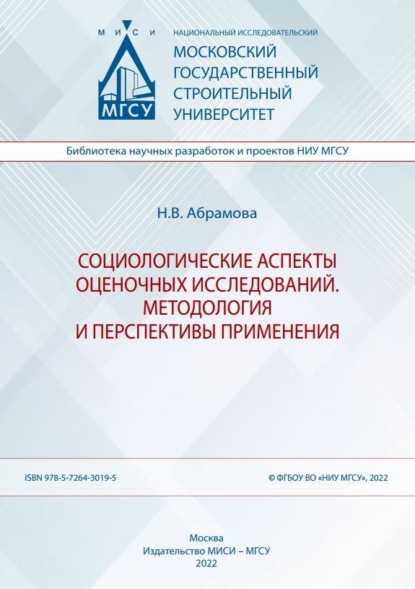 М И С И
МГСУ

НАЦИОНАЛЬНЫЙ ИССЛЕДОВАТЕЛЬСКИЙ
МОСКОВСКИЙ ГОСУДАРСТВЕННЫЙ СТРОИТЕЛЬНЫЙ УНИВЕРСИТЕТ

Библиотека научных разработок и проектов НИУ МГСУ

Н.В. Абрамова

СОЦИОЛОГИЧЕСКИЕ АСПЕКТЫ ОЦЕНОЧНЫХ ИССЛЕДОВАНИЙ. МЕТОДОЛОГИЯ И ПЕРСПЕКТИВЫ ПРИМЕНЕНИЯ

ISBN 978-5-7264-3019-5

© ФГБОУ ВО «НИУ МГСУ», 2022

Москва
Издательство МИСИ – МГСУ
2022